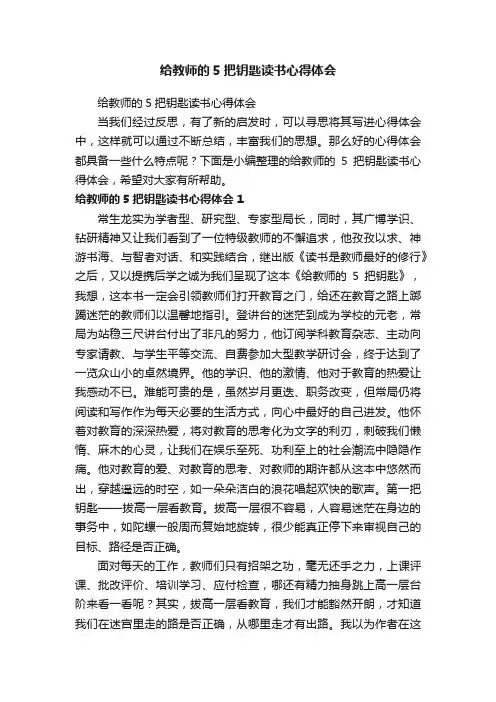 给教师的 5 把钥匙读书心得体会

给教师的 5 把钥匙读书心得体会

当我们经过反思，有了新的启发时，可以寻思将其写进心得体会中，这样就可以通过不断总结，丰富我们的思想。那么好的心得体会都具备一些什么特点呢？下面是小编整理的给教师的 5 把钥匙读书心得体会，希望对大家有所帮助。

给教师的 5 把钥匙读书心得体会 1

常生龙实为学者型、研究型、专家型局长，同时，其广博学识、钻研精神又让我们看到了一位特级教师的不懈追求，他孜孜以求、神游书海、与智者对话、和实践结合，继出版《读书是教师最好的修行》之后，又以提携后学之诚为我们呈现了这本《给教师的 5 把钥匙》，我想，这本书一定会引领教师们打开教育之门，给还在教育之路上踯躅迷茫的教师们以温馨地指引。登讲台的迷茫到成为学校的元老，常局为站稳三尺讲台付出了非凡的努力，他订阅学科教育杂志、主动向专家请教、与学生平等交流、自费参加大型教学研讨会，终于达到了一览众山小的卓然境界。他的学识、他的激情、他对于教育的热爱让我感动不已。难能可贵的是，虽然岁月更迭、职务改变，但常局仍将阅读和写作作为每天必要的生活方式，向心中最好的自己进发。他怀着对教育的深深热爱，将对教育的思考化为文字的利刃，刺破我们懒惰、麻木的心灵，让我们在娱乐至死、功利至上的社会潮流中隐隐作痛。他对教育的爱、对教育的思考、对教师的期许都从这本中悠然而出，穿越遥远的时空，如一朵朵洁白的浪花唱起欢快的歌声。第一把钥匙——拔高一层看教育。拔高一层很不容易，人容易迷茫在身边的事务中，如陀螺一般周而复始地旋转，很少能真正停下来审视自己的目标、路径是否正确。

面对每天的工作，教师们只有招架之功，毫无还手之力，上课评课、批改评价、培训学习、应付检查，哪还有精力抽身跳上高一层台阶来看一看呢？其实，拔高一层看教育，我们才能豁然开朗，才知道我们在迷宫里走的路是否正确，从哪里走才有出路。我以为作者在这